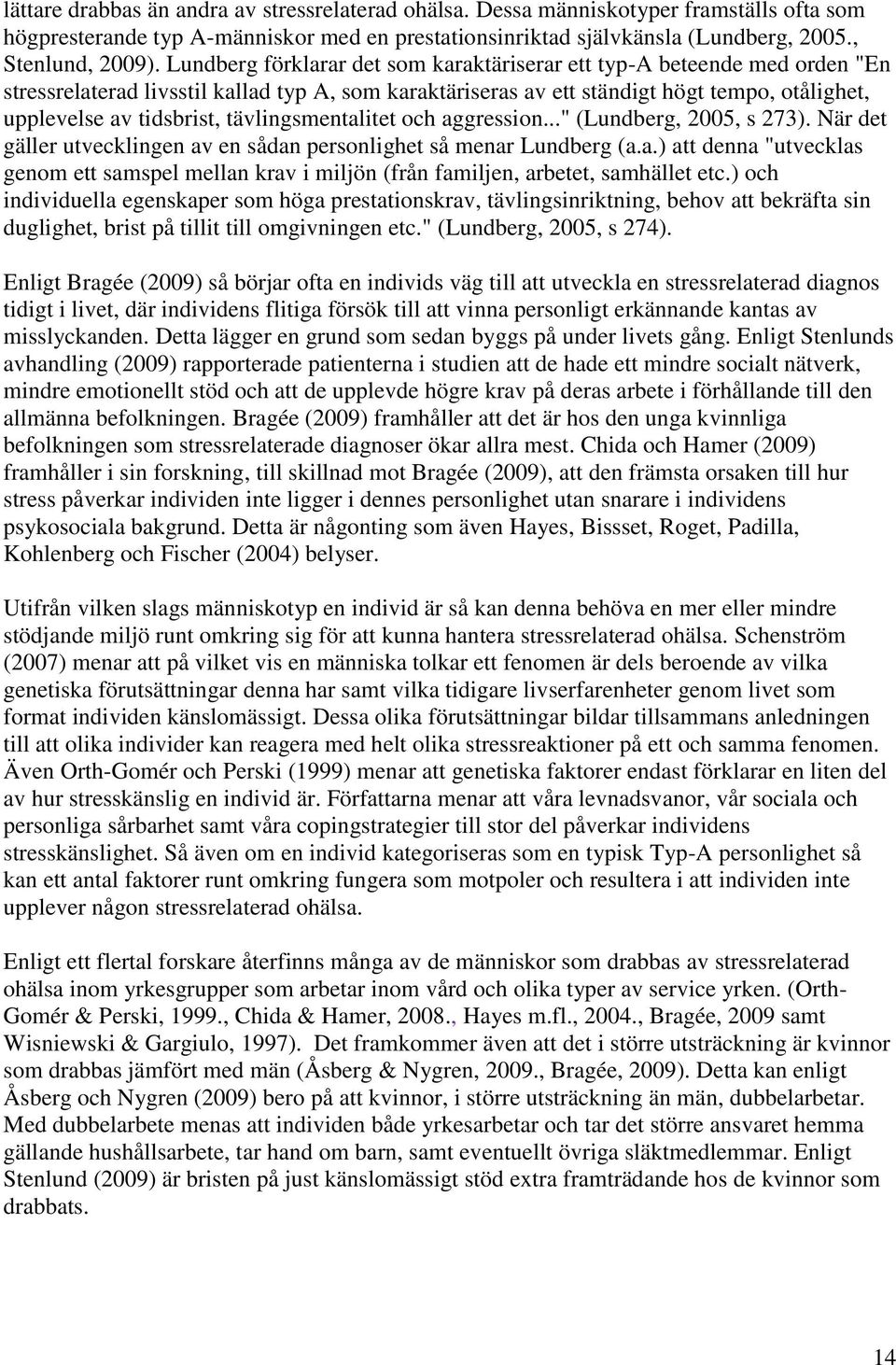 lättare drabbas än andra av stressrelaterad ohälsa. Dessa människotyper framställs ofta som högpresterande typ A-människor med en prestationsinriktad självkänsla (Lundberg, 2005., Stenlund, 2009). Lundberg förklarar det som karaktäriserar ett typ-A beteende med orden "En stressrelaterad livsstil kallad typ A, som karaktäriseras av ett ständigt högt tempo, otålighet, upplevelse av tidsbrist, tävlingsmentalitet och aggression..." (Lundberg, 2005, s 273). När det gäller utvecklingen av en sådan personlighet så menar Lundberg (a.a.) att denna "utvecklas genom ett samspel mellan krav i miljön (från familjen, arbetet, samhället etc.) och individuella egenskaper som höga prestationskrav, tävlingsinriktning, behov att bekräfta sin duglighet, brist på tillit till omgivningen etc." (Lundberg, 2005, s 274).

Enligt Bragée (2009) så börjar ofta en individs väg till att utveckla en stressrelaterad diagnos tidigt i livet, där individens flitiga försök till att vinna personligt erkännande kantas av misslyckanden. Detta lägger en grund som sedan byggs på under livets gång. Enligt Stenlunds avhandling (2009) rapporterade patienterna i studien att de hade ett mindre socialt nätverk, mindre emotionellt stöd och att de upplevde högre krav på deras arbete i förhållande till den allmänna befolkningen. Bragée (2009) framhåller att det är hos den unga kvinnliga befolkningen som stressrelaterade diagnoser ökar allra mest. Chida och Hamer (2009) framhåller i sin forskning, till skillnad mot Bragée (2009), att den främsta orsaken till hur stress påverkar individen inte ligger i dennes personlighet utan snarare i individens psykosociala bakgrund. Detta är någonting som även Hayes, Bissset, Roget, Padilla, Kohlenberg och Fischer (2004) belyser.

Utifrån vilken slags människotyp en individ är så kan denna behöva en mer eller mindre stödjande miljö runt omkring sig för att kunna hantera stressrelaterad ohälsa. Schenström (2007) menar att på vilket vis en människa tolkar ett fenomen är dels beroende av vilka genetiska förutsättningar denna har samt vilka tidigare livserfarenheter genom livet som format individen känslomässigt. Dessa olika förutsättningar bildar tillsammans anledningen till att olika individer kan reagera med helt olika stressreaktioner på ett och samma fenomen. Även Orth-Gomér och Perski (1999) menar att genetiska faktorer endast förklarar en liten del av hur stresskänslig en individ är. Författarna menar att våra levnadsvanor, vår sociala och personliga sårbarhet samt våra copingstrategier till stor del påverkar individens stresskänslighet. Så även om en individ kategoriseras som en typisk Typ-A personlighet så kan ett antal faktorer runt omkring fungera som motpoler och resultera i att individen inte upplever någon stressrelaterad ohälsa.

Enligt ett flertal forskare återfinns många av de människor som drabbas av stressrelaterad ohälsa inom yrkesgrupper som arbetar inom vård och olika typer av service yrken. (Orth-Gomér & Perski, 1999., Chida & Hamer, 2008., Hayes m.fl., 2004., Bragée, 2009 samt Wisniewski & Gargiulo, 1997). Det framkommer även att det i större utsträckning är kvinnor som drabbas jämfört med män (Åsberg & Nygren, 2009., Bragée, 2009). Detta kan enligt Åsberg och Nygren (2009) bero på att kvinnor, i större utsträckning än män, dubbelarbetar. Med dubbelarbete menas att individen både yrkesarbetar och tar det större ansvaret hemma gällande hushållsarbete, tar hand om barn, samt eventuellt övriga släktmedlemmar. Enligt Stenlund (2009) är bristen på just känslomässigt stöd extra framträdande hos de kvinnor som drabbats.

14